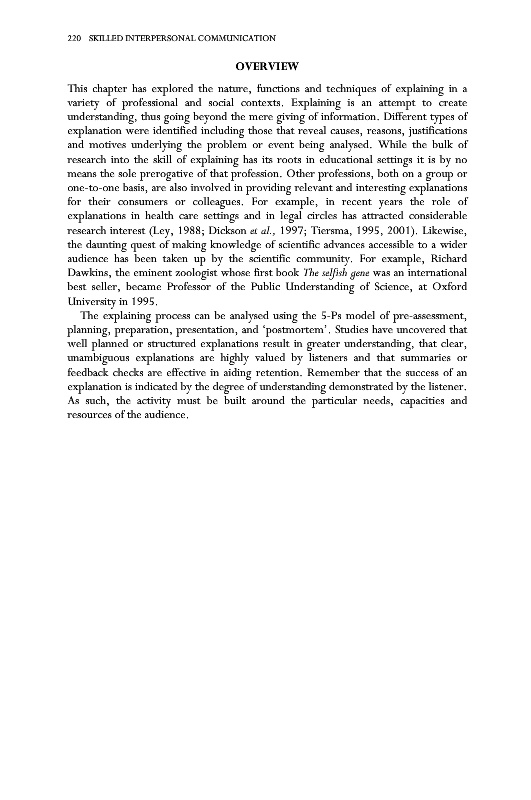 220 SKILLED INTERPERSONAL COMMUNICATION

OVERVIEW

This chapter has explored the nature, functions and techniques of explaining in a variety of professional and social contexts. Explaining is an attempt to create understanding, thus going beyond the mere giving of information. Different types of explanation were identified including those that reveal causes, reasons, justifications and motives underlying the problem or event being analysed. While the bulk of research into the skill of explaining has its roots in educational settings it is by no means the sole prerogative of that profession. Other professions, both on a group or one-to-one basis, are also involved in providing relevant and interesting explanations for their consumers or colleagues. For example, in recent years the role of explanations in health care settings and in legal circles has attracted considerable research interest (Ley, 1988; Dickson et al., 1997; Tiersma, 1995, 2001). Likewise, the daunting quest of making knowledge of scientific advances accessible to a wider audience has been taken up by the scientific community. For example, Richard Dawkins, the eminent zoologist whose first book The selfish gene was an international best seller, became Professor of the Public Understanding of Science, at Oxford University in 1995.

The explaining process can be analysed using the 5-Ps model of pre-assessment, planning, preparation, presentation, and 'postmortem'. Studies have uncovered that well planned or structured explanations result in greater understanding, that clear, unambiguous explanations are highly valued by listeners and that summaries or feedback checks are effective in aiding retention. Remember that the success of an explanation is indicated by the degree of understanding demonstrated by the listener. As such, the activity must be built around the particular needs, capacities and resources of the audience.